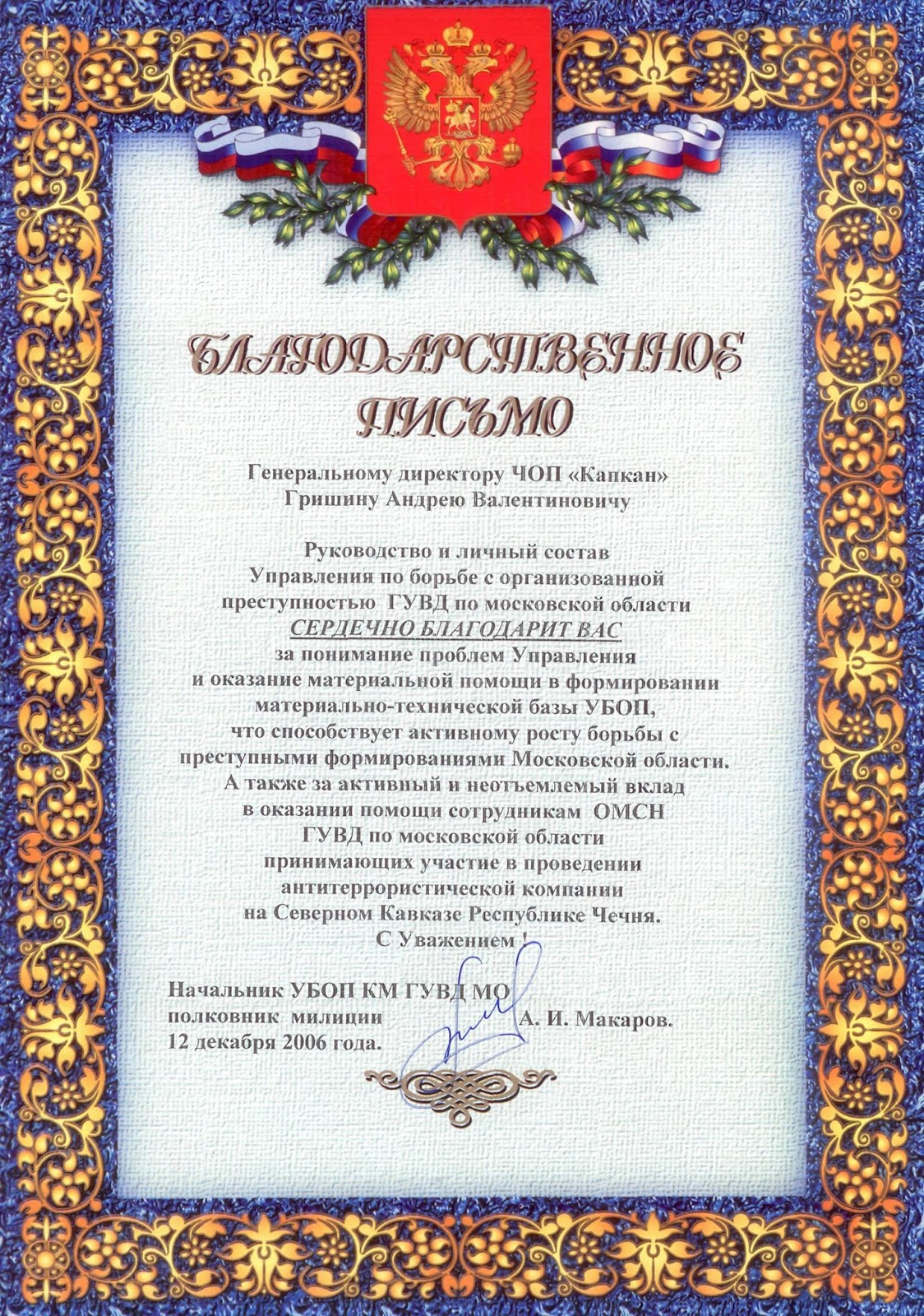 БЛАГОДАРСТВЕННОЕ ПИСЬМО

Генеральному директору ЧОП «Капкан»
Гришину Андрею Валентиновичу

Руководство и личный состав
Управления по борьбе с организованной
преступностью ГУВД по московской области
СЕРДЕЧНО БЛАГОДАРИТ ВАС
за понимание проблем Управления
и оказание материальной помощи в формировании
материально-технической базы УБОП,
что способствует активному росту борьбы с
преступными формированиями Московской области.
А также за активный и неотъемлемый вклад
в оказании помощи сотрудникам ОМСН
ГУВД по московской области
принимающих участие в проведении
антитеррористической компании
на Северном Кавказе Республике Чечня.
С Уважением !

Начальник УБОП КМ ГУВД МО
полковник милиции А. И. Макаров.
12 декабря 2006 года.